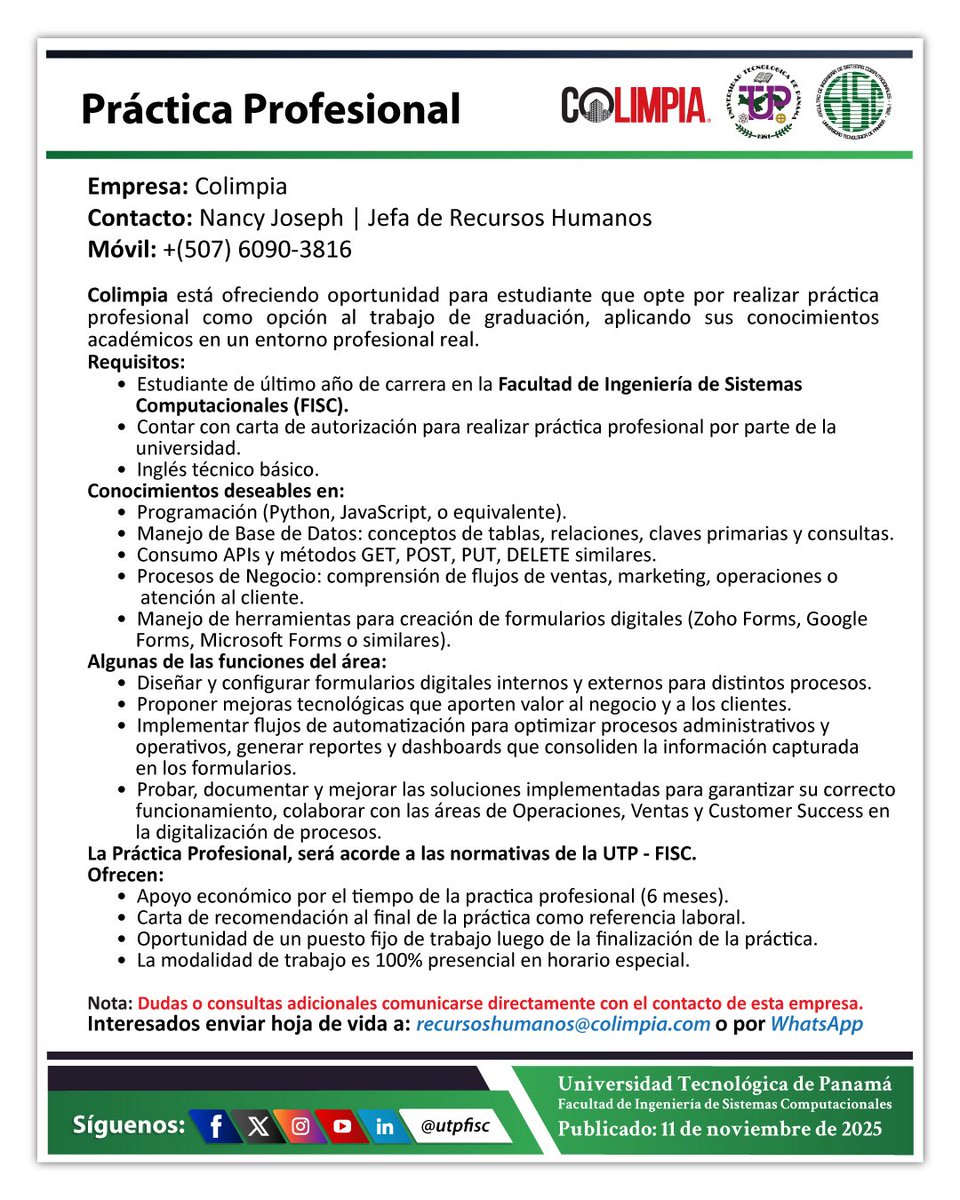 Práctica Profesional

COLIMPIA

UTP

FISC

Empresa: Colimpia
Contacto: Nancy Joseph | Jefa de Recursos Humanos
Móvil: +(507) 6090-3816

Colimpia está ofreciendo oportunidad para estudiante que opte por realizar práctica profesional como opción al trabajo de graduación, aplicando sus conocimientos académicos en un entorno profesional real.
Requisitos:
• Estudiante de último año de carrera en la Facultad de Ingeniería de Sistemas Computacionales (FISC).
• Contar con carta de autorización para realizar práctica profesional por parte de la universidad.
• Inglés técnico básico.
Conocimientos deseables en:
• Programación (Python, JavaScript, o equivalente).
• Manejo de Base de Datos: conceptos de tablas, relaciones, claves primarias y consultas.
• Consumo APIs y métodos GET, POST, PUT, DELETE similares.
• Procesos de Negocio: comprensión de flujos de ventas, marketing, operaciones o atención al cliente.
• Manejo de herramientas para creación de formularios digitales (Zoho Forms, Google Forms, Microsoft Forms o similares).
Algunas de las funciones del área:
• Diseñar y configurar formularios digitales internos y externos para distintos procesos.
• Proponer mejoras tecnológicas que aporten valor al negocio y a los clientes.
• Implementar flujos de automatización para optimizar procesos administrativos y operativos, generar reportes y dashboards que consoliden la información capturada en los formularios.
• Probar, documentar y mejorar las soluciones implementadas para garantizar su correcto funcionamiento, colaborar con las áreas de Operaciones, Ventas y Customer Success en la digitalización de procesos.
La Práctica Profesional, será acorde a las normativas de la UTP - FISC.
Ofrecen:
• Apoyo económico por el tiempo de la practica profesional (6 meses).
• Carta de recomendación al final de la práctica como referencia laboral.
• Oportunidad de un puesto fijo de trabajo luego de la finalización de la práctica.
• La modalidad de trabajo es 100% presencial en horario especial.

Nota: Dudas o consultas adicionales comunicarse directamente con el contacto de esta empresa.
Interesados enviar hoja de vida a: recursoshumanos@colimpia.com o por WhatsApp

Síguenos: @utpfisc

Universidad Tecnológica de Panamá
Facultad de Ingeniería de Sistemas Computacionales
Publicado: 11 de noviembre de 2025